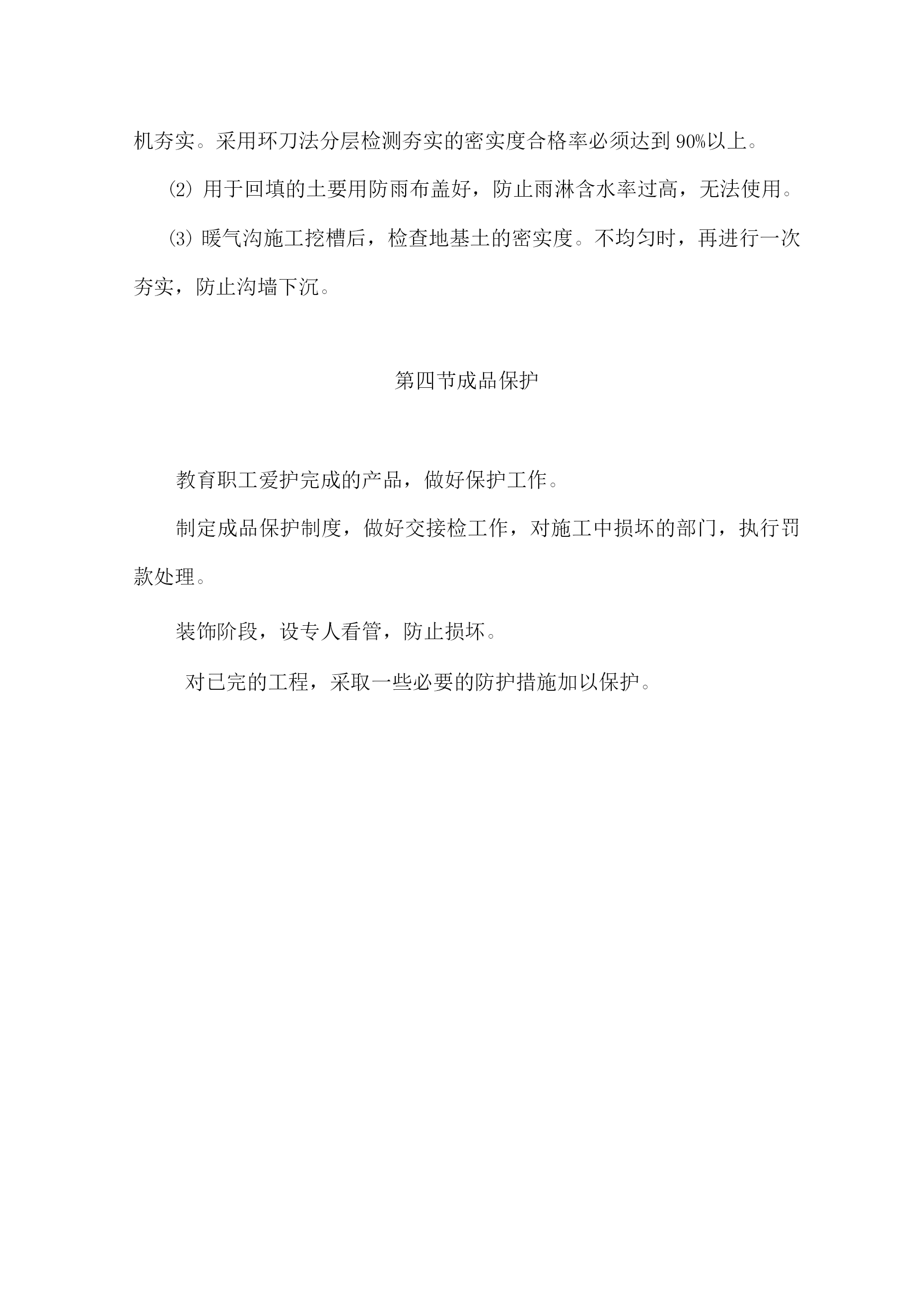 机夯实。采用环刀法分层检测夯实的密实度合格率必须达到90%以上。

⑵ 用于回填的土要用防雨布盖好，防止雨淋含水率过高，无法使用。

⑶ 暖气沟施工挖槽后，检查地基土的密实度。不均匀时，再进行一次夯实，防止沟墙下沉。

第四节成品保护

教育职工爱护完成的产品，做好保护工作。

制定成品保护制度，做好交接检工作，对施工中损坏的部门，执行罚款处理。

装饰阶段，设专人看管，防止损坏。

对已完的工程，采取一些必要的防护措施加以保护。